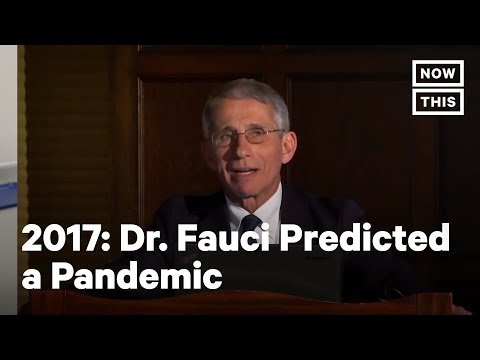 NOW
THIS

2017: Dr. Fauci Predicted a Pandemic